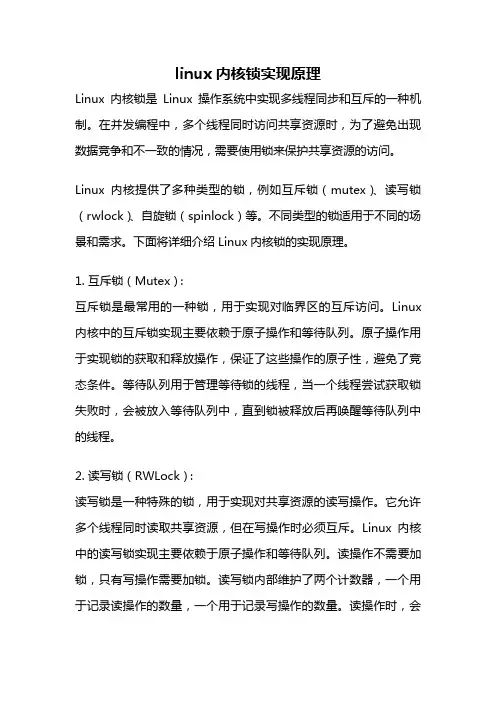 linux 内核锁实现原理

Linux 内核锁是 Linux 操作系统中实现多线程同步和互斥的一种机制。在并发编程中，多个线程同时访问共享资源时，为了避免出现数据竞争和不一致的情况，需要使用锁来保护共享资源的访问。

Linux 内核提供了多种类型的锁，例如互斥锁（mutex）、读写锁（rwlock）、自旋锁（spinlock）等。不同类型的锁适用于不同的场景和需求。下面将详细介绍 Linux 内核锁的实现原理。

1. 互斥锁（Mutex）:
互斥锁是最常用的一种锁，用于实现对临界区的互斥访问。Linux 内核中的互斥锁实现主要依赖于原子操作和等待队列。原子操作用于实现锁的获取和释放操作，保证了这些操作的原子性，避免了竞态条件。等待队列用于管理等待锁的线程，当一个线程尝试获取锁失败时，会被放入等待队列中，直到锁被释放后再唤醒等待队列中的线程。

2. 读写锁（RWLock）:
读写锁是一种特殊的锁，用于实现对共享资源的读写操作。它允许多个线程同时读取共享资源，但在写操作时必须互斥。Linux 内核中的读写锁实现主要依赖于原子操作和等待队列。读操作不需要加锁，只有写操作需要加锁。读写锁内部维护了两个计数器，一个用于记录读操作的数量，一个用于记录写操作的数量。读操作时，会